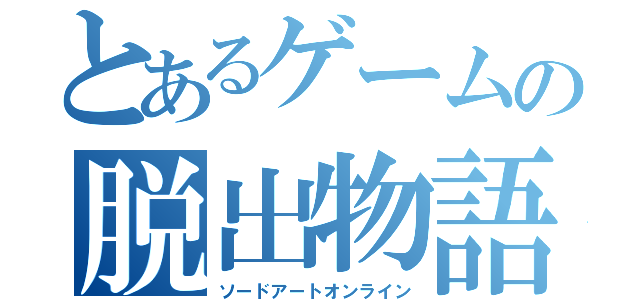 とあるゲームの
脱出物語
ソードアートオンライン